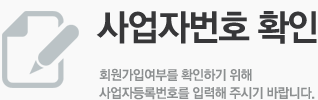 사업자번호 확인

회원가입여부를 확인하기 위해
사업자등록번호를 입력해 주시기 바랍니다.